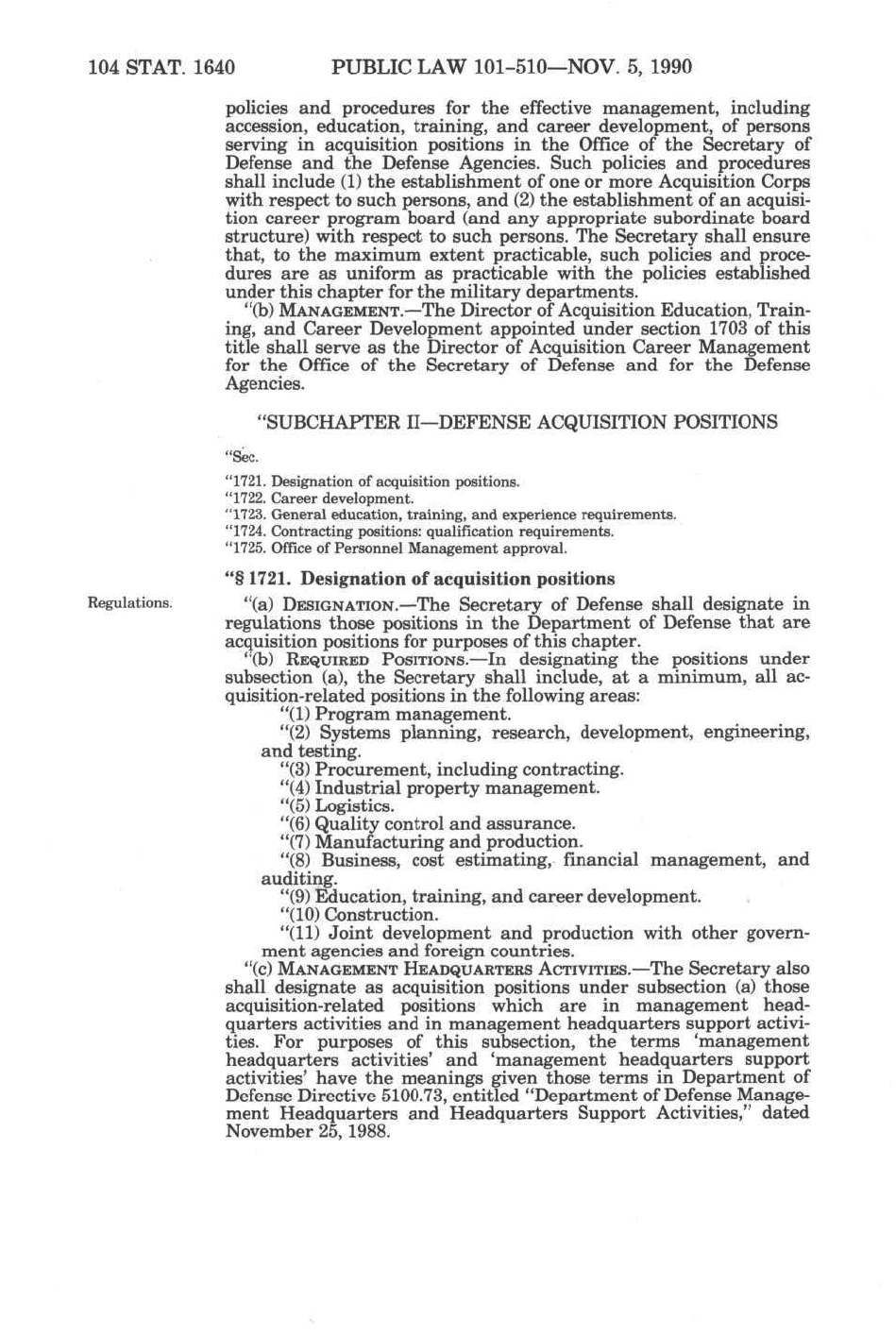 104 STAT. 1640 PUBLIC LAW 101-510—NOV. 5, 1990

policies and procedures for the effective management, including accession, education, training, and career development, of persons serving in acquisition positions in the Office of the Secretary of Defense and the Defense Agencies. Such policies and procedures shall include (1) the establishment of one or more Acquisition Corps with respect to such persons, and (2) the establishment of an acquisition career program board (and any appropriate subordinate board structure) with respect to such persons. The Secretary shall ensure that, to the maximum extent practicable, such policies and procedures are as uniform as practicable with the policies established under this chapter for the military departments.

"(b) MANAGEMENT.—The Director of Acquisition Education, Training, and Career Development appointed under section 1703 of this title shall serve as the Director of Acquisition Career Management for the Office of the Secretary of Defense and for the Defense Agencies.

"SUBCHAPTER II—DEFENSE ACQUISITION POSITIONS

"Sec.
"1721. Designation of acquisition positions.
"1722. Career development.
"1723. General education, training, and experience requirements.
"1724. Contracting positions: qualification requirements.
"1725. Office of Personnel Management approval.

"§ 1721. Designation of acquisition positions

Regulations.

"(a) DESIGNATION.—The Secretary of Defense shall designate in regulations those positions in the Department of Defense that are acquisition positions for purposes of this chapter.

"(b) REQUIRED POSITIONS.—In designating the positions under subsection (a), the Secretary shall include, at a minimum, all acquisition-related positions in the following areas:

"(1) Program management.

"(2) Systems planning, research, development, engineering, and testing.

"(3) Procurement, including contracting.

"(4) Industrial property management.

"(5) Logistics.

"(6) Quality control and assurance.

"(7) Manufacturing and production.

"(8) Business, cost estimating, financial management, and auditing.

"(9) Education, training, and career development.

"(10) Construction.

"(11) Joint development and production with other government agencies and foreign countries.

"(c) MANAGEMENT HEADQUARTERS ACTIVITIES.—The Secretary also shall designate as acquisition positions under subsection (a) those acquisition-related positions which are in management headquarters activities and in management headquarters support activities. For purposes of this subsection, the terms 'management headquarters activities' and 'management headquarters support activities' have the meanings given those terms in Department of Defense Directive 5100.73, entitled "Department of Defense Management Headquarters and Headquarters Support Activities," dated November 25, 1988.